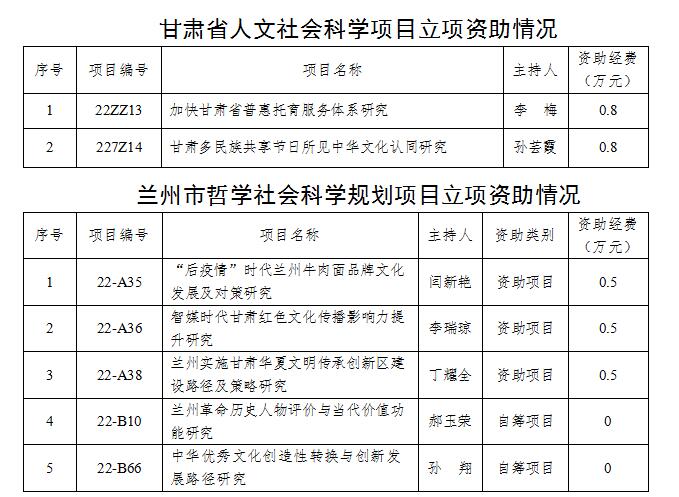 甘肃省人文社会科学项目立项资助情况

| 序号 | 项目编号 | 项目名称 | 主持人 | 资助经费（万元） |
|---|---|---|---|---|
| 1 | 22ZZ13 | 加快甘肃省普惠托育服务体系研究 | 李　梅 | 0.8 |
| 2 | 227Z14 | 甘肃多民族共享节日所见中华文化认同研究 | 孙芸霞 | 0.8 |

兰州市哲学社会科学规划项目立项资助情况

| 序号 | 项目编号 | 项目名称 | 主持人 | 资助类别 | 资助经费（万元） |
|---|---|---|---|---|---|
| 1 | 22-A35 | “后疫情”时代兰州牛肉面品牌文化发展及对策研究 | 闫新艳 | 资助项目 | 0.5 |
| 2 | 22-A36 | 智媒时代甘肃红色文化传播影响力提升研究 | 李瑞琼 | 资助项目 | 0.5 |
| 3 | 22-A38 | 兰州实施甘肃华夏文明传承创新区建设路径及策略研究 | 丁耀全 | 资助项目 | 0.5 |
| 4 | 22-B10 | 兰州革命历史人物评价与当代价值功能研究 | 郝玉荣 | 自筹项目 | 0 |
| 5 | 22-B66 | 中华优秀文化创造性转换与创新发展路径研究 | 孙　翔 | 自筹项目 | 0 |